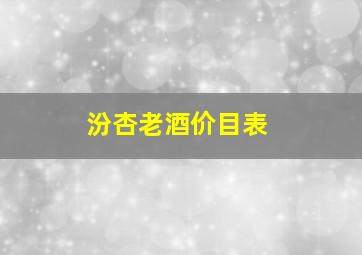 汾杏老酒价目表